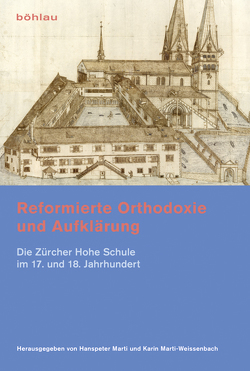 böhlau

Reformierte Orthodoxie und Aufklärung

Die Zürcher Hohe Schule im 17. und 18. Jahrhundert

Herausgegeben von Hanspeter Marti und Karin Marti-Weissenbach